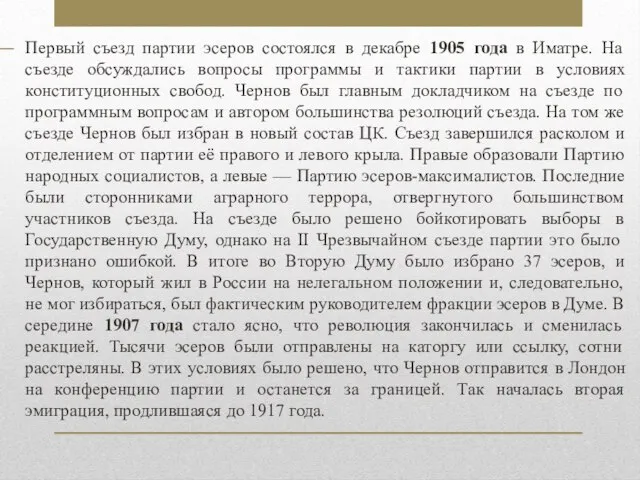 — Первый съезд партии эсеров состоялся в декабре 1905 года в Иматре. На съезде обсуждались вопросы программы и тактики партии в условиях конституционных свобод. Чернов был главным докладчиком на съезде по программным вопросам и автором большинства резолюций съезда. На том же съезде Чернов был избран в новый состав ЦК. Съезд завершился расколом и отделением от партии её правого и левого крыла. Правые образовали Партию народных социалистов, а левые — Партию эсеров-максималистов. Последние были сторонниками аграрного террора, отвергнутого большинством участников съезда. На съезде было решено бойкотировать выборы в Государственную Думу, однако на II Чрезвычайном съезде партии это было признано ошибкой. В итоге во Вторую Думу было избрано 37 эсеров, и Чернов, который жил в России на нелегальном положении и, следовательно, не мог избираться, был фактическим руководителем фракции эсеров в Думе. В середине 1907 года стало ясно, что революция закончилась и сменилась реакцией. Тысячи эсеров были отправлены на каторгу или ссылку, сотни расстреляны. В этих условиях было решено, что Чернов отправится в Лондон на конференцию партии и останется за границей. Так началась вторая эмиграция, продлившаяся до 1917 года.